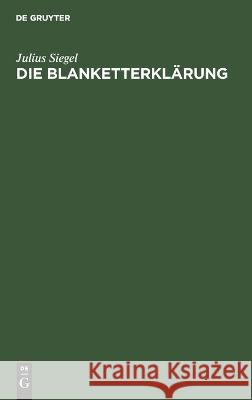 DE GRUYTER

Julius Siegel
DIE BLANKETTERKLÄRUNG

DE
G

Kraina Książek